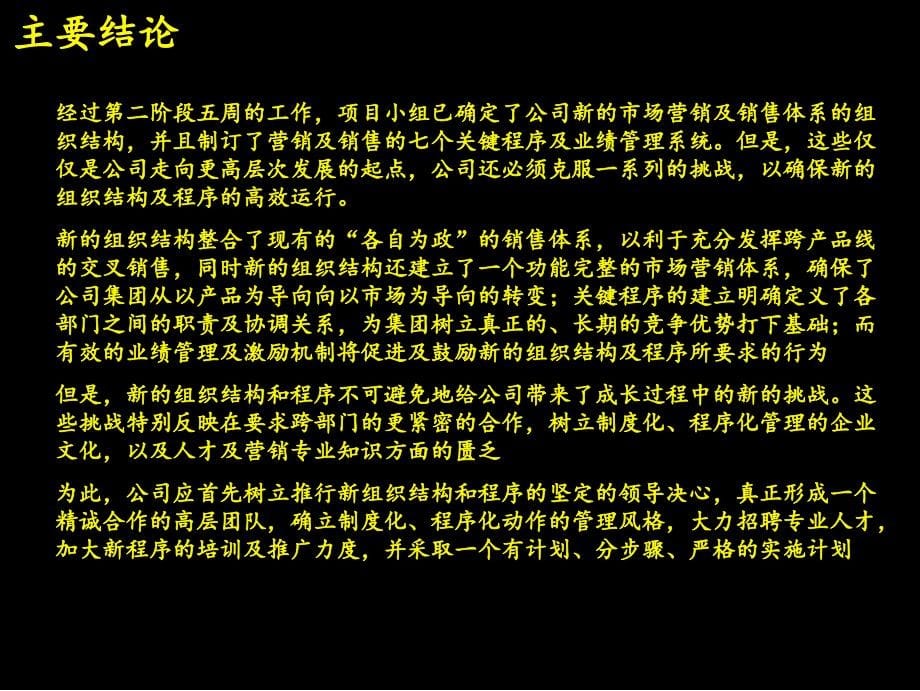 主要结论

经过第二阶段五周的工作，项目小组已确定了公司新的市场营销及销售体系的组织结构，并且制订了营销及销售的七个关键程序及业绩管理系统。但是，这些仅仅是公司走向更高层次发展的起点，公司还必须克服一系列的挑战，以确保新的组织结构及程序的高效运行。

新的组织结构整合了现有的“各自为政”的销售体系，以利于充分发挥跨产品线的交叉销售，同时新的组织结构还建立了一个功能完整的市场营销体系，确保了公司集团从以产品为导向向以市场为导向的转变；关键程序的建立明确定义了各部门之间的职责及协调关系，为集团树立真正的、长期的竞争优势打下基础；而有效的业绩管理及激励机制将促进及鼓励新的组织结构及程序所要求的行为

但是，新的组织结构和程序不可避免地给公司带来了成长过程中的新的挑战。这些挑战特别反映在要求跨部门的更紧密的合作，树立制度化、程序化管理的企业文化，以及人才及营销专业知识方面的匮乏

为此，公司应首先树立推行新组织结构和程序的坚定的领导决心，真正形成一个精诚合作的高层团队，确立制度化、程序化动作的管理风格，大力招聘专业人才，加大新程序的培训及推广力度，并采取一个有计划、分步骤、严格的实施计划